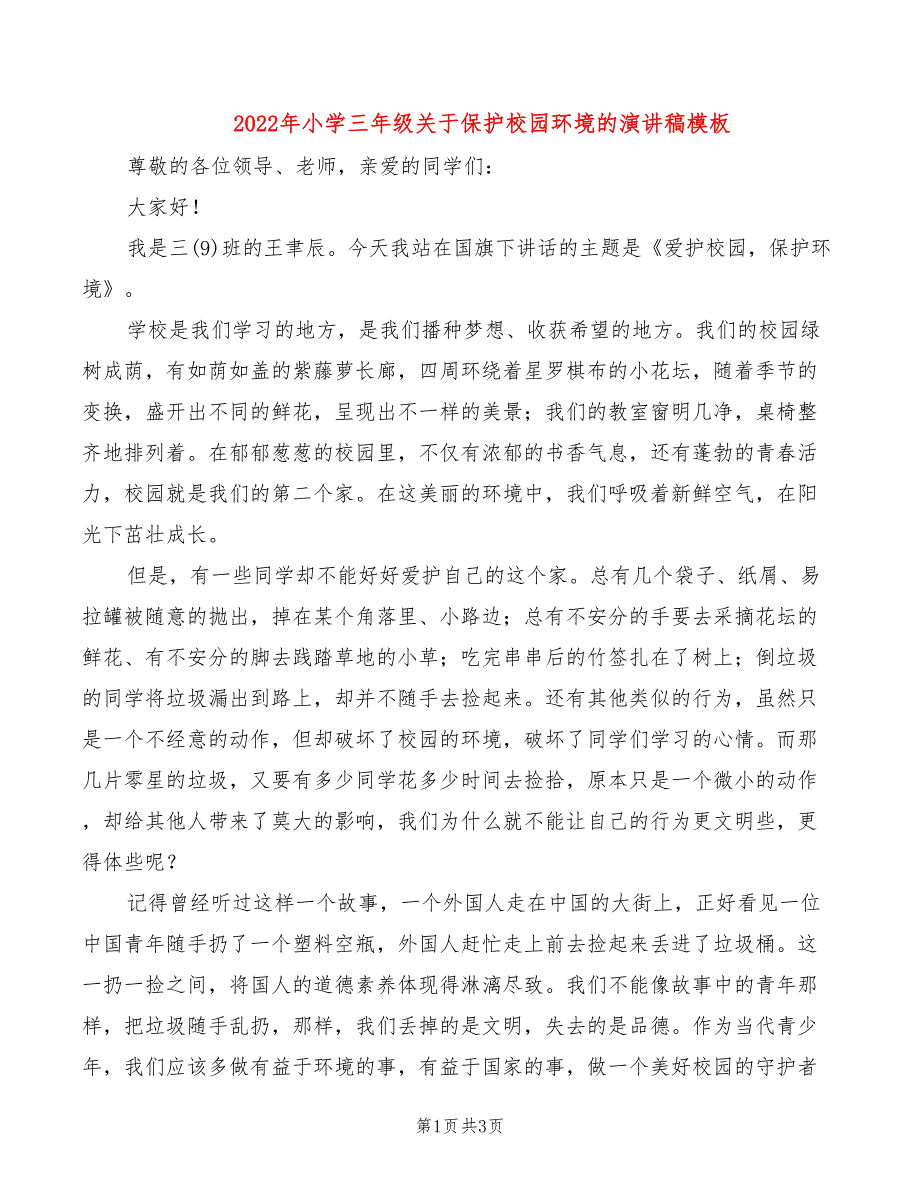 2022年小学三年级关于保护校园环境的演讲稿模板

尊敬的各位领导、老师，亲爱的同学们：

大家好！

我是三(9)班的王聿辰。今天我站在国旗下讲话的主题是《爱护校园，保护环境》。

学校是我们学习的地方，是我们播种梦想、收获希望的地方。我们的校园绿树成荫，有如荫如盖的紫藤萝长廊，四周环绕着星罗棋布的小花坛，随着季节的变换，盛开出不同的鲜花，呈现出不一样的美景；我们的教室窗明几净，桌椅整齐地排列着。在郁郁葱葱的校园里，不仅有浓郁的书香气息，还有蓬勃的青春活力，校园就是我们的第二个家。在这美丽的环境中，我们呼吸着新鲜空气，在阳光下茁壮成长。

但是，有一些同学却不能好好爱护自己的这个家。总有几个袋子、纸屑、易拉罐被随意的抛出，掉在某个角落里、小路边；总有不安分的手要去采摘花坛的鲜花、有不安分的脚去践踏草地的小草；吃完串串后的竹签扎在了树上；倒垃圾的同学将垃圾漏出到路上，却并不随手去捡起来。还有其他类似的行为，虽然只是一个不经意的动作，但却破坏了校园的环境，破坏了同学们学习的心情。而那几片零星的垃圾，又要有多少同学花多少时间去捡拾，原本只是一个微小的动作，却给其他人带来了莫大的影响，我们为什么就不能让自己的行为更文明些，更得体些呢？

记得曾经听过这样一个故事，一个外国人走在中国的大街上，正好看见一位中国青年随手扔了一个塑料空瓶，外国人赶忙走上前去捡起来丢进了垃圾桶。这一扔一捡之间，将国人的道德素养体现得淋漓尽致。我们不能像故事中的青年那样，把垃圾随手乱扔，那样，我们丢掉的是文明，失去的是品德。作为当代青少年，我们应该多做有益于环境的事，有益于国家的事，做一个美好校园的守护者

第1页 共3页